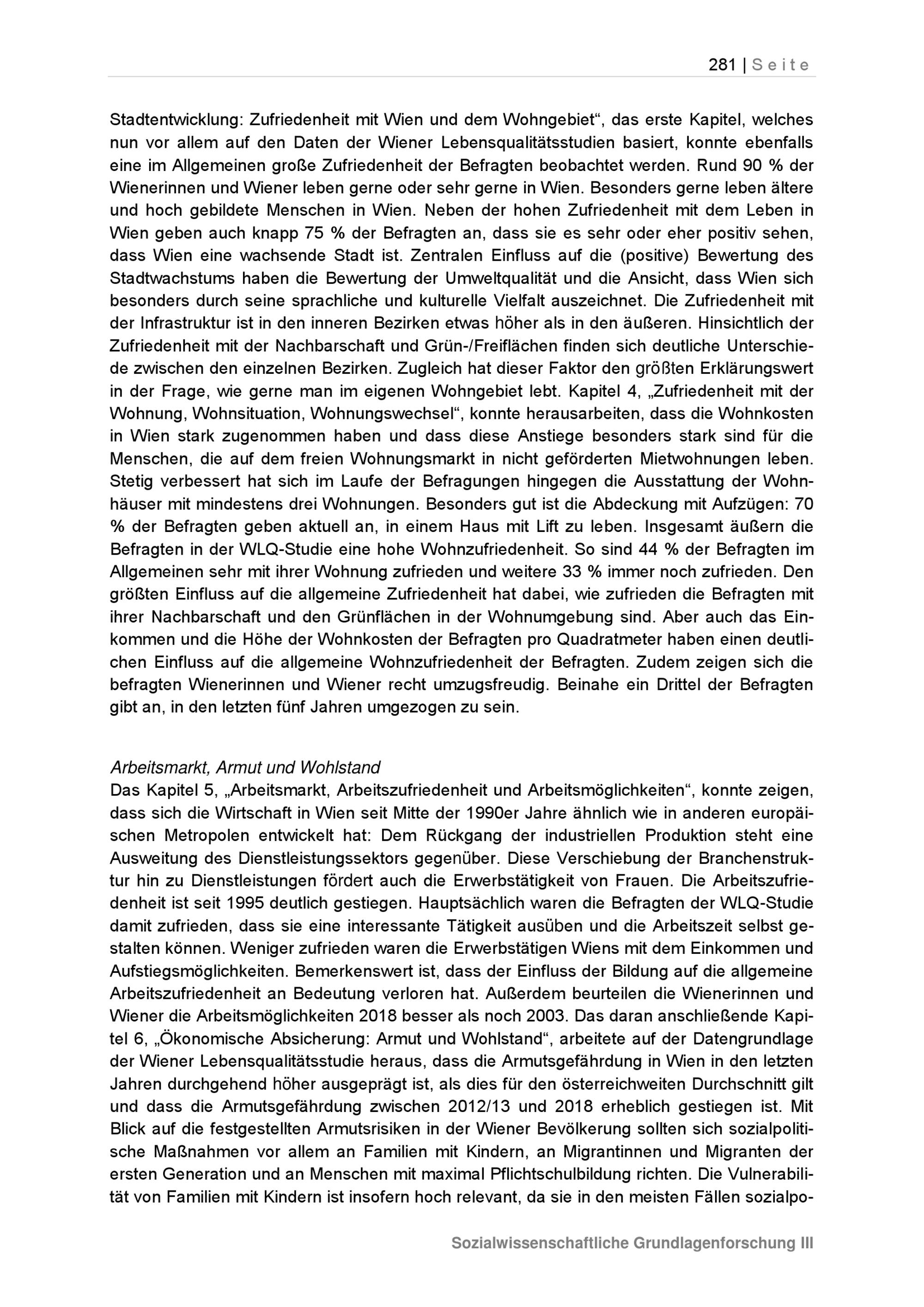 281 | Seite

Stadtentwicklung: Zufriedenheit mit Wien und dem Wohngebiet“, das erste Kapitel, welches nun vor allem auf den Daten der Wiener Lebensqualitätsstudien basiert, konnte ebenfalls eine im Allgemeinen große Zufriedenheit der Befragten beobachtet werden. Rund 90 % der Wienerinnen und Wiener leben gerne oder sehr gerne in Wien. Besonders gerne leben ältere und hoch gebildete Menschen in Wien. Neben der hohen Zufriedenheit mit dem Leben in Wien geben auch knapp 75 % der Befragten an, dass sie es sehr oder eher positiv sehen, dass Wien eine wachsende Stadt ist. Zentralen Einfluss auf die (positive) Bewertung des Stadtwachstums haben die Bewertung der Umweltqualität und die Ansicht, dass Wien sich besonders durch seine sprachliche und kulturelle Vielfalt auszeichnet. Die Zufriedenheit mit der Infrastruktur ist in den inneren Bezirken etwas höher als in den äußeren. Hinsichtlich der Zufriedenheit mit der Nachbarschaft und Grün-/Freiflächen finden sich deutliche Unterschiede zwischen den einzelnen Bezirken. Zugleich hat dieser Faktor den größten Erklärungswert in der Frage, wie gerne man im eigenen Wohngebiet lebt. Kapitel 4, „Zufriedenheit mit der Wohnung, Wohnsituation, Wohnungswechsel“, konnte herausarbeiten, dass die Wohnkosten in Wien stark zugenommen haben und dass diese Anstiege besonders stark sind für die Menschen, die auf dem freien Wohnungsmarkt in nicht geförderten Mietwohnungen leben. Stetig verbessert hat sich im Laufe der Befragungen hingegen die Ausstattung der Wohnhäuser mit mindestens drei Wohnungen. Besonders gut ist die Abdeckung mit Aufzügen: 70 % der Befragten geben aktuell an, in einem Haus mit Lift zu leben. Insgesamt äußern die Befragten in der WLQ-Studie eine hohe Wohnzufriedenheit. So sind 44 % der Befragten im Allgemeinen sehr mit ihrer Wohnung zufrieden und weitere 33 % immer noch zufrieden. Den größten Einfluss auf die allgemeine Zufriedenheit hat dabei, wie zufrieden die Befragten mit ihrer Nachbarschaft und den Grünflächen in der Wohnumgebung sind. Aber auch das Einkommen und die Höhe der Wohnkosten der Befragten pro Quadratmeter haben einen deutlichen Einfluss auf die allgemeine Wohnzufriedenheit der Befragten. Zudem zeigen sich die befragten Wienerinnen und Wiener recht umzugsfreudig. Beinahe ein Drittel der Befragten gibt an, in den letzten fünf Jahren umgezogen zu sein.

Arbeitsmarkt, Armut und Wohlstand
Das Kapitel 5, „Arbeitsmarkt, Arbeitszufriedenheit und Arbeitsmöglichkeiten“, konnte zeigen, dass sich die Wirtschaft in Wien seit Mitte der 1990er Jahre ähnlich wie in anderen europäischen Metropolen entwickelt hat: Dem Rückgang der industriellen Produktion steht eine Ausweitung des Dienstleistungssektors gegenüber. Diese Verschiebung der Branchenstruktur hin zu Dienstleistungen fördert auch die Erwerbstätigkeit von Frauen. Die Arbeitszufriedenheit ist seit 1995 deutlich gestiegen. Hauptsächlich waren die Befragten der WLQ-Studie damit zufrieden, dass sie eine interessante Tätigkeit ausüben und die Arbeitszeit selbst gestalten können. Weniger zufrieden waren die Erwerbstätigen Wiens mit dem Einkommen und Aufstiegsmöglichkeiten. Bemerkenswert ist, dass der Einfluss der Bildung auf die allgemeine Arbeitszufriedenheit an Bedeutung verloren hat. Außerdem beurteilen die Wienerinnen und Wiener die Arbeitsmöglichkeiten 2018 besser als noch 2003. Das daran anschließende Kapitel 6, „Ökonomische Absicherung: Armut und Wohlstand“, arbeitete auf der Datengrundlage der Wiener Lebensqualitätsstudie heraus, dass die Armutsgefährdung in Wien in den letzten Jahren durchgehend höher ausgeprägt ist, als dies für den österreichweiten Durchschnitt gilt und dass die Armutsgefährdung zwischen 2012/13 und 2018 erheblich gestiegen ist. Mit Blick auf die festgestellten Armutsrisiken in der Wiener Bevölkerung sollten sich sozialpolitische Maßnahmen vor allem an Familien mit Kindern, an Migrantinnen und Migranten der ersten Generation und an Menschen mit maximal Pflichtschulbildung richten. Die Vulnerabilität von Familien mit Kindern ist insofern hoch relevant, da sie in den meisten Fällen sozialpo-

Sozialwissenschaftliche Grundlagenforschung III